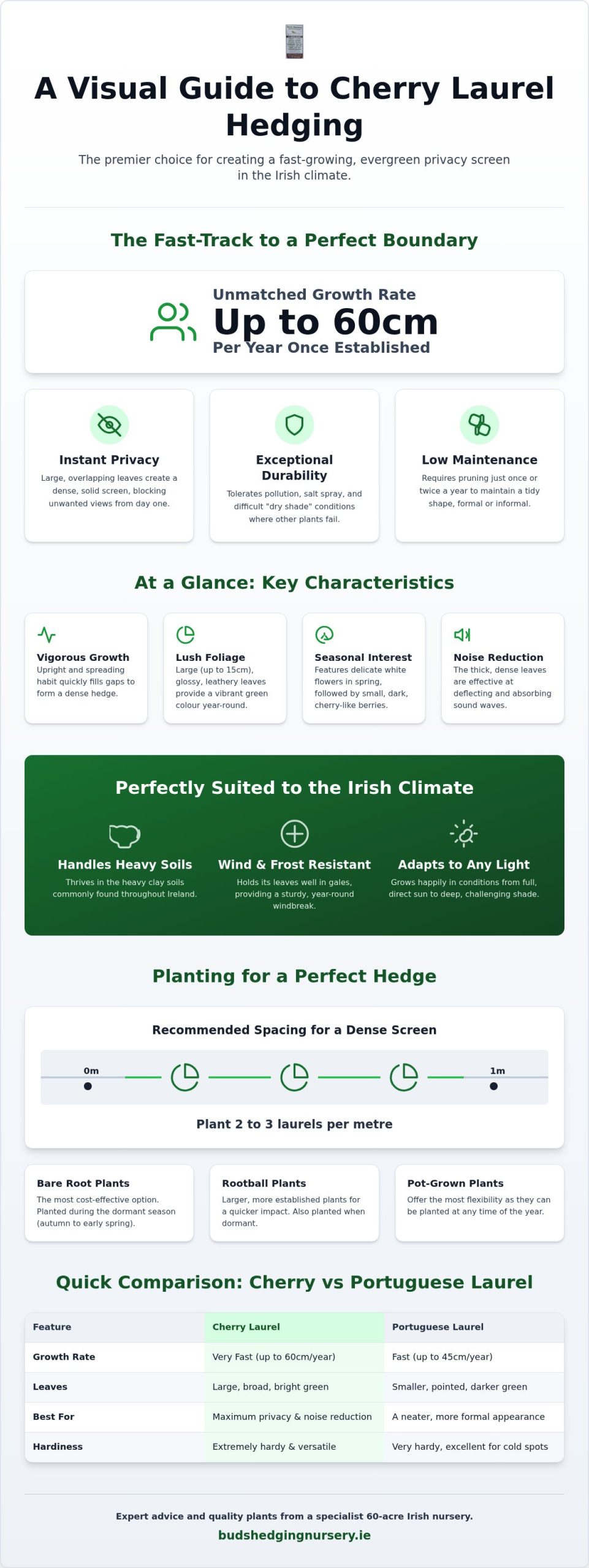 A Visual Guide to Cherry Laurel Hedging

The premier choice for creating a fast-growing, evergreen privacy screen in the Irish climate.

The Fast-Track to a Perfect Boundary

Unmatched Growth Rate
Up to 60cm
Per Year Once Established

Instant Privacy
Large, overlapping leaves create a dense, solid screen, blocking unwanted views from day one.

Exceptional Durability
Tolerates pollution, salt spray, and difficult "dry shade" conditions where other plants fail.

Low Maintenance
Requires pruning just once or twice a year to maintain a tidy shape, formal or informal.

At a Glance: Key Characteristics

Vigorous Growth
Upright and spreading habit quickly fills gaps to form a dense hedge.

Lush Foliage
Large (up to 15cm), glossy, leathery leaves provide a vibrant green colour year-round.

Seasonal Interest
Features delicate white flowers in spring, followed by small, dark, cherry-like berries.

Noise Reduction
The thick, dense leaves are effective at deflecting and absorbing sound waves.

Perfectly Suited to the Irish Climate

Handles Heavy Soils
Thrives in the heavy clay soils commonly found throughout Ireland.

Wind & Frost Resistant
Holds its leaves well in gales, providing a sturdy, year-round windbreak.

Adapts to Any Light
Grows happily in conditions from full, direct sun to deep, challenging shade.

Planting for a Perfect Hedge

Recommended Spacing for a Dense Screen

0m

1m

Plant 2 to 3 laurels per metre

Bare Root Plants
The most cost-effective option. Planted during the dormant season (autumn to early spring).

Rootball Plants
Larger, more established plants for a quicker impact. Also planted when dormant.

Pot-Grown Plants
Offer the most flexibility as they can be planted at any time of the year.

Quick Comparison: Cherry vs Portuguese Laurel

| Feature | Cherry Laurel | Portuguese Laurel |
|---|---|---|
| Growth Rate | Very Fast (up to 60cm/year) | Fast (up to 45cm/year) |
| Leaves | Large, broad, bright green | Smaller, pointed, darker green |
| Best For | Maximum privacy & noise reduction | A neater, more formal appearance |
| Hardiness | Extremely hardy & versatile | Very hardy, excellent for cold spots |

Expert advice and quality plants from a specialist 60-acre Irish nursery.
budshedgingnursery.ie